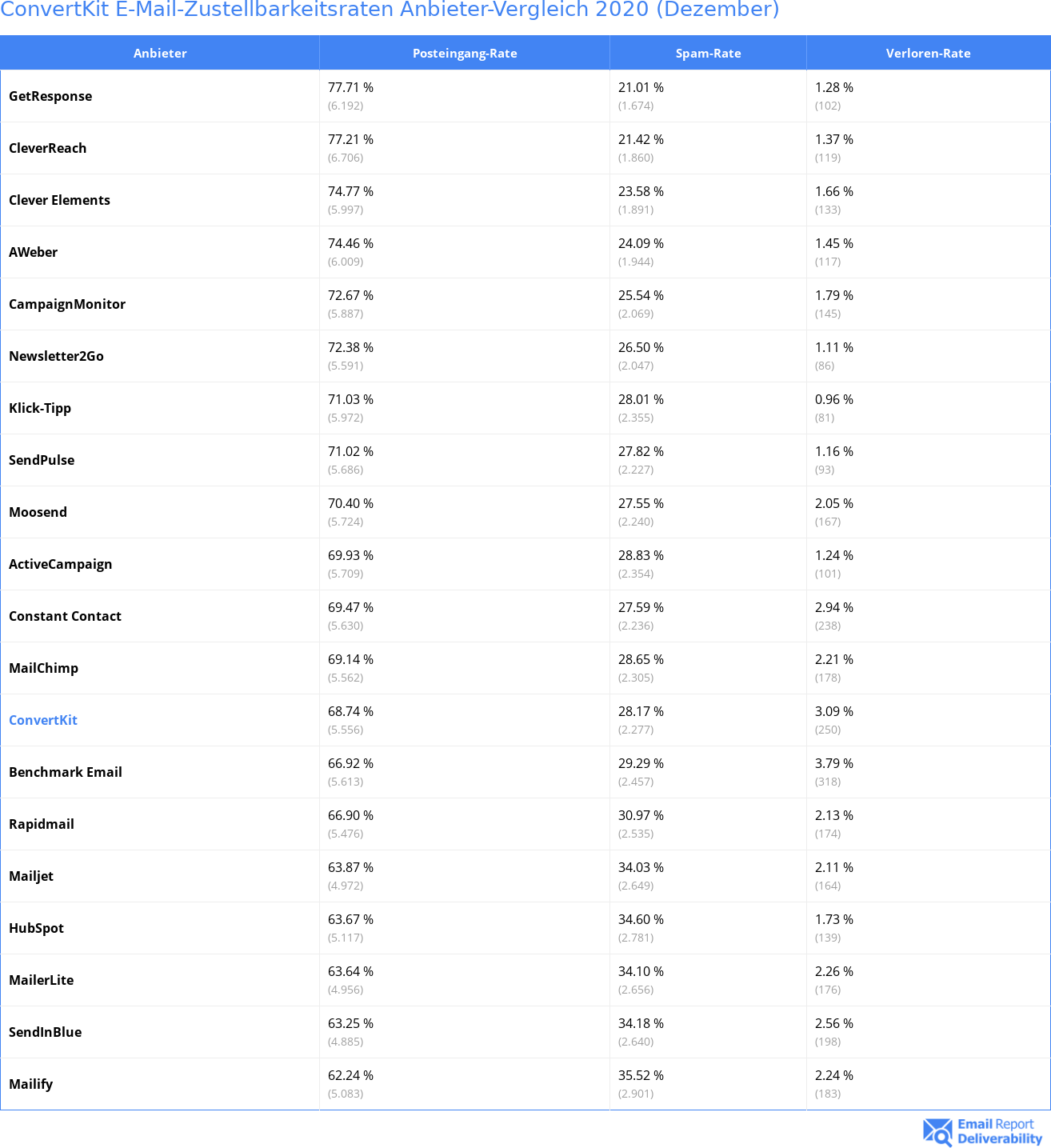 ConvertKit E-Mail-Zustellbarkeitsraten Anbieter-Vergleich 2020 (Dezember)

| Anbieter | Posteingang-Rate | Spam-Rate | Verloren-Rate |
|---|---|---|---|
| GetResponse | 77.71 % (6.192) | 21.01 % (1.674) | 1.28 % (102) |
| CleverReach | 77.21 % (6.706) | 21.42 % (1.860) | 1.37 % (119) |
| Clever Elements | 74.77 % (5.997) | 23.58 % (1.891) | 1.66 % (133) |
| AWeber | 74.46 % (6.009) | 24.09 % (1.944) | 1.45 % (117) |
| CampaignMonitor | 72.67 % (5.887) | 25.54 % (2.069) | 1.79 % (145) |
| Newsletter2Go | 72.38 % (5.591) | 26.50 % (2.047) | 1.11 % (86) |
| Klick-Tipp | 71.03 % (5.972) | 28.01 % (2.355) | 0.96 % (81) |
| SendPulse | 71.02 % (5.686) | 27.82 % (2.227) | 1.16 % (93) |
| Moosend | 70.40 % (5.724) | 27.55 % (2.240) | 2.05 % (167) |
| ActiveCampaign | 69.93 % (5.709) | 28.83 % (2.354) | 1.24 % (101) |
| Constant Contact | 69.47 % (5.630) | 27.59 % (2.236) | 2.94 % (238) |
| MailChimp | 69.14 % (5.562) | 28.65 % (2.305) | 2.21 % (178) |
| ConvertKit | 68.74 % (5.556) | 28.17 % (2.277) | 3.09 % (250) |
| Benchmark Email | 66.92 % (5.613) | 29.29 % (2.457) | 3.79 % (318) |
| Rapidmail | 66.90 % (5.476) | 30.97 % (2.535) | 2.13 % (174) |
| Mailjet | 63.87 % (4.972) | 34.03 % (2.649) | 2.11 % (164) |
| HubSpot | 63.67 % (5.117) | 34.60 % (2.781) | 1.73 % (139) |
| MailerLite | 63.64 % (4.956) | 34.10 % (2.656) | 2.26 % (176) |
| SendInBlue | 63.25 % (4.885) | 34.18 % (2.640) | 2.56 % (198) |
| Mailify | 62.24 % (5.083) | 35.52 % (2.901) | 2.24 % (183) |

Email Report Deliverability